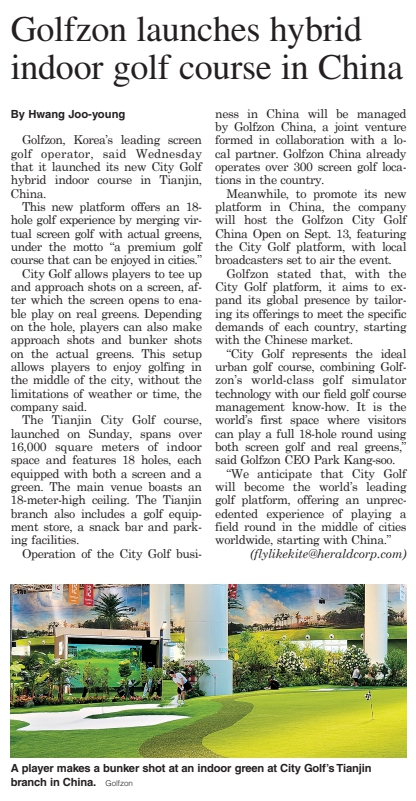 Golfzon launches hybrid indoor golf course in China

By Hwang Joo-young

Golfzon, Korea's leading screen golf operator, said Wednesday that it launched its new City Golf hybrid indoor course in Tianjin, China.

This new platform offers an 18-hole golf experience by merging virtual screen golf with actual greens, under the motto "a premium golf course that can be enjoyed in cities."

City Golf allows players to tee up and approach shots on a screen, after which the screen opens to enable play on real greens. Depending on the hole, players can also make approach shots and bunker shots on the actual greens. This setup allows players to enjoy golfing in the middle of the city, without the limitations of weather or time, the company said.

The Tianjin City Golf course, launched on Sunday, spans over 16,000 square meters of indoor space and features 18 holes, each equipped with both a screen and a green. The main venue boasts an 18-meter-high ceiling. The Tianjin branch also includes a golf equipment store, a snack bar and parking facilities.

Operation of the City Golf business in China will be managed by Golfzon China, a joint venture formed in collaboration with a local partner. Golfzon China already operates over 300 screen golf locations in the country.

Meanwhile, to promote its new platform in China, the company will host the Golfzon City Golf China Open on Sept. 13, featuring the City Golf platform, with local broadcasters set to air the event.

Golfzon stated that, with the City Golf platform, it aims to expand its global presence by tailoring its offerings to meet the specific demands of each country, starting with the Chinese market.

"City Golf represents the ideal urban golf course, combining Golfzon's world-class golf simulator technology with our field golf course management know-how. It is the world's first space where visitors can play a full 18-hole round using both screen golf and real greens," said Golfzon CEO Park Kang-soo.

"We anticipate that City Golf will become the world's leading golf platform, offering an unprecedented experience of playing a field round in the middle of cities worldwide, starting with China."

(flylikekite@heraldcorp.com)

A player makes a bunker shot at an indoor green at City Golf's Tianjin branch in China. Golfzon